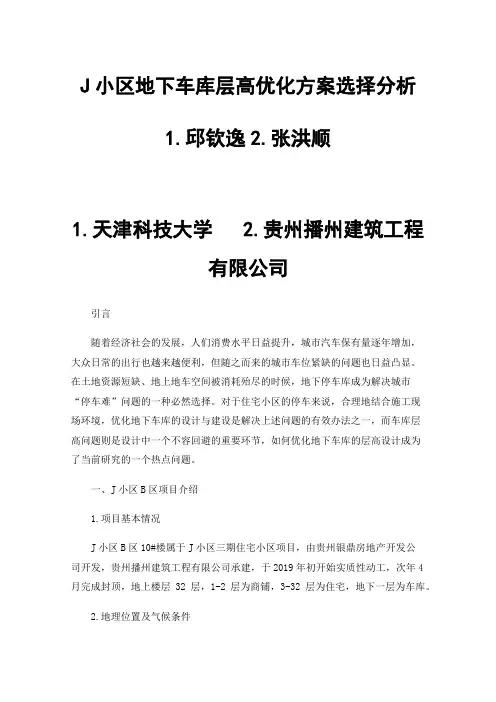 J 小区地下车库层高优化方案选择分析

1. 邱钦逸 2. 张洪顺

1. 天津科技大学　2. 贵州播州建筑工程有限公司

引言

随着经济社会的发展，人们消费水平日益提升，城市汽车保有量逐年增加，大众日常的出行也越来越便利，但随之而来的城市车位紧缺的问题也日益凸显。在土地资源短缺、地上地车空间被消耗殆尽的时候，地下停车库成为解决城市“停车难”问题的一种必然选择。对于住宅小区的停车来说，合理地结合施工现场环境，优化地下车库的设计与建设是解决上述问题的有效办法之一，而车库层高问题则是设计中一个不容回避的重要环节，如何优化地下车库的层高设计成为了当前研究的一个热点问题。

一、J 小区 B 区项目介绍

1. 项目基本情况

J 小区 B 区 10#楼属于 J 小区三期住宅小区项目，由贵州银鼎房地产开发公司开发，贵州播州建筑工程有限公司承建，于 2019 年初开始实质性动工，次年 4 月完成封顶，地上楼层 32 层，1-2 层为商铺，3-32 层为住宅，地下一层为车库。

2. 地理位置及气候条件